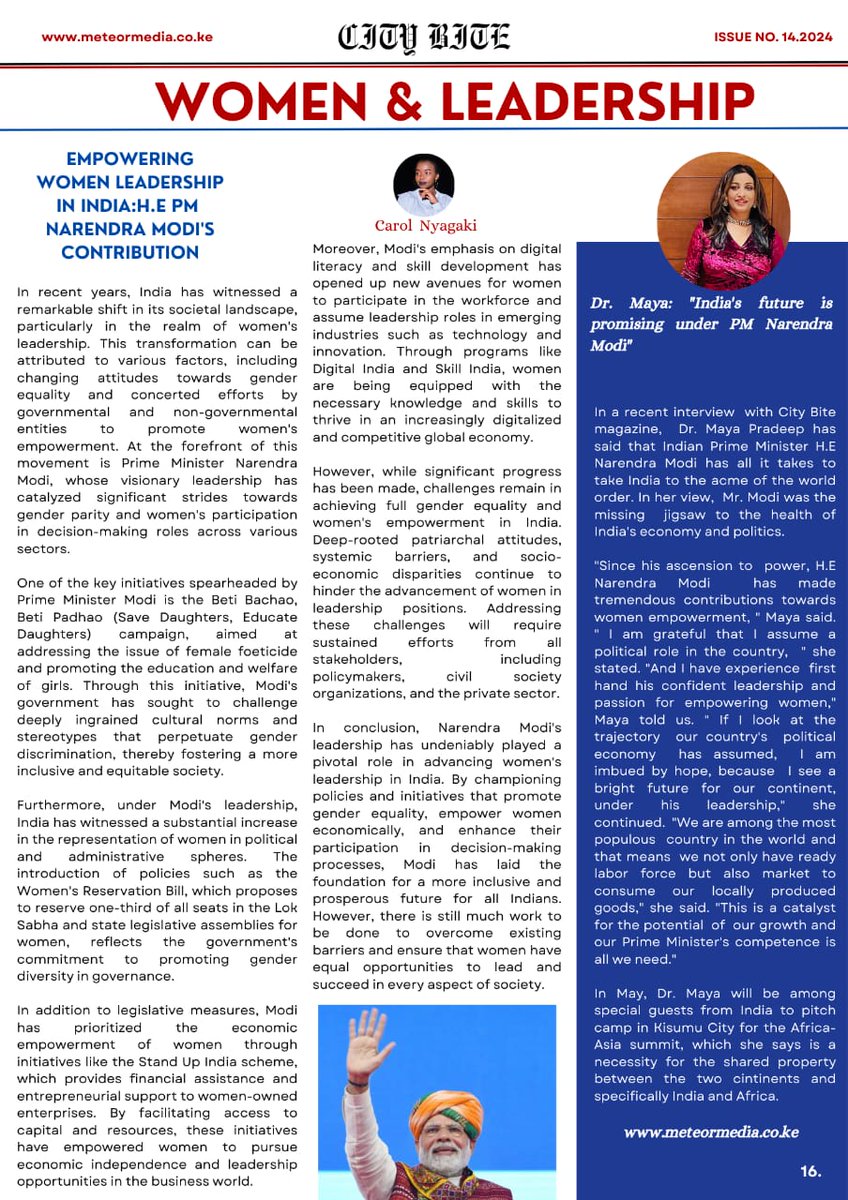 www.meteormedia.co.ke

CITY BITE

ISSUE NO. 14.2024

WOMEN & LEADERSHIP

EMPOWERING WOMEN LEADERSHIP IN INDIA:H.E PM NARENDRA MODI'S CONTRIBUTION

In recent years, India has witnessed a remarkable shift in its societal landscape, particularly in the realm of women's leadership. This transformation can be attributed to various factors, including changing attitudes towards gender equality and concerted efforts by governmental and non-governmental entities to promote women's empowerment. At the forefront of this movement is Prime Minister Narendra Modi, whose visionary leadership has catalyzed significant strides towards gender parity and women's participation in decision-making roles across various sectors.

One of the key initiatives spearheaded by Prime Minister Modi is the Beti Bachao, Beti Padhao (Save Daughters, Educate Daughters) campaign, aimed at addressing the issue of female foeticide and promoting the education and welfare of girls. Through this initiative, Modi's government has sought to challenge deeply ingrained cultural norms and stereotypes that perpetuate gender discrimination, thereby fostering a more inclusive and equitable society.

Furthermore, under Modi's leadership, India has witnessed a substantial increase in the representation of women in political and administrative spheres. The introduction of policies such as the Women's Reservation Bill, which proposes to reserve one-third of all seats in the Lok Sabha and state legislative assemblies for women, reflects the government's commitment to promoting gender diversity in governance.

In addition to legislative measures, Modi has prioritized the economic empowerment of women through initiatives like the Stand Up India scheme, which provides financial assistance and entrepreneurial support to women-owned enterprises. By facilitating access to capital and resources, these initiatives have empowered women to pursue economic independence and leadership opportunities in the business world.

Carol Nyagaki

Moreover, Modi's emphasis on digital literacy and skill development has opened up new avenues for women to participate in the workforce and assume leadership roles in emerging industries such as technology and innovation. Through programs like Digital India and Skill India, women are being equipped with the necessary knowledge and skills to thrive in an increasingly digitalized and competitive global economy.

However, while significant progress has been made, challenges remain in achieving full gender equality and women's empowerment in India. Deep-rooted patriarchal attitudes, systemic barriers, and socio-economic disparities continue to hinder the advancement of women in leadership positions. Addressing these challenges will require sustained efforts from all stakeholders, including policymakers, civil society organizations, and the private sector.

In conclusion, Narendra Modi's leadership has undeniably played a pivotal role in advancing women's leadership in India. By championing policies and initiatives that promote gender equality, empower women economically, and enhance their participation in decision-making processes, Modi has laid the foundation for a more inclusive and prosperous future for all Indians. However, there is still much work to be done to overcome existing barriers and ensure that women have equal opportunities to lead and succeed in every aspect of society.

Dr. Maya: "India's future is promising under PM Narendra Modi"

In a recent interview with City Bite magazine, Dr. Maya Pradeep has said that Indian Prime Minister H.E Narendra Modi has all it takes to take India to the acme of the world order. In her view, Mr. Modi was the missing jigsaw to the health of India's economy and politics.

"Since his ascension to power, H.E Narendra Modi has made tremendous contributions towards women empowerment, " Maya said. " I am grateful that I assume a political role in the country, " she stated. "And I have experience first hand his confident leadership and passion for empowering women," Maya told us. " If I look at the trajectory our country's political economy has assumed, I am imbued by hope, because I see a bright future for our continent, under his leadership," she continued. "We are among the most populous country in the world and that means we not only have ready labor force but also market to consume our locally produced goods," she said. "This is a catalyst for the potential of our growth and our Prime Minister's competence is all we need."

In May, Dr. Maya will be among special guests from India to pitch camp in Kisumu City for the Africa-Asia summit, which she says is a necessity for the shared property between the two cintinents and specifically India and Africa.

www.meteormedia.co.ke

16.